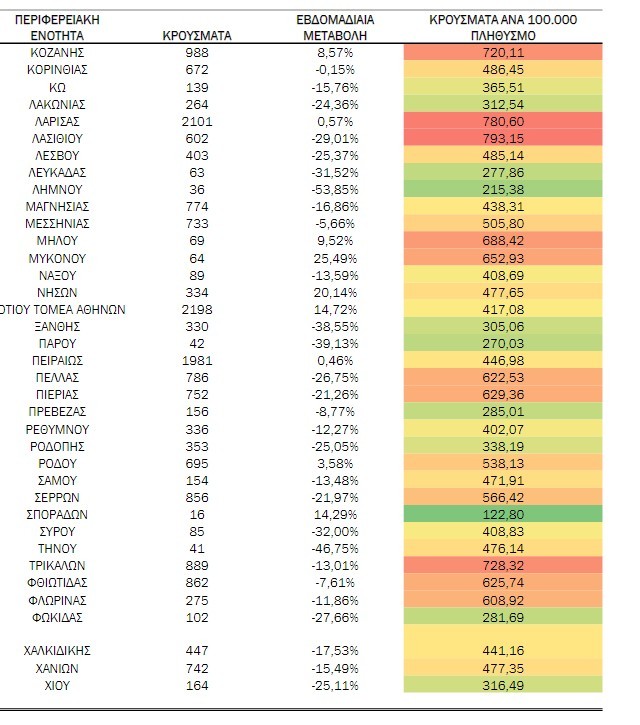 | ΠΕΡΙΦΕΡΕΙΑΚΗ ΕΝΟΤΗΤΑ | ΚΡΟΥΣΜΑΤΑ | ΕΒΔΟΜΑΔΙΑΙΑ ΜΕΤΑΒΟΛΗ | ΚΡΟΥΣΜΑΤΑ ΑΝΑ 100.000 ΠΛΗΘΥΣΜΟ |
|---|---|---|---|
| ΚΟΖΑΝΗΣ | 988 | 8,57% | 720,11 |
| ΚΟΡΙΝΘΙΑΣ | 672 | -0,15% | 486,45 |
| ΚΩ | 139 | -15,76% | 365,51 |
| ΛΑΚΩΝΙΑΣ | 264 | -24,36% | 312,54 |
| ΛΑΡΙΣΑΣ | 2101 | 0,57% | 780,60 |
| ΛΑΣΙΘΙΟΥ | 602 | -29,01% | 793,15 |
| ΛΕΣΒΟΥ | 403 | -25,37% | 485,14 |
| ΛΕΥΚΑΔΑΣ | 63 | -31,52% | 277,86 |
| ΛΗΜΝΟΥ | 36 | -53,85% | 215,38 |
| ΜΑΓΝΗΣΙΑΣ | 774 | -16,86% | 438,31 |
| ΜΕΣΣΗΝΙΑΣ | 733 | -5,66% | 505,80 |
| ΜΗΛΟΥ | 69 | 9,52% | 688,42 |
| ΜΥΚΟΝΟΥ | 64 | 25,49% | 652,93 |
| ΝΑΞΟΥ | 89 | -13,59% | 408,69 |
| ΝΗΣΩΝ | 334 | 20,14% | 477,65 |
| ΟΤΙΟΥ ΤΟΜΕΑ ΑΘΗΝΩΝ | 2198 | 14,72% | 417,08 |
| ΞΑΝΘΗΣ | 330 | -38,55% | 305,06 |
| ΠΑΡΟΥ | 42 | -39,13% | 270,03 |
| ΠΕΙΡΑΙΩΣ | 1981 | 0,46% | 446,98 |
| ΠΕΛΛΑΣ | 786 | -26,75% | 622,53 |
| ΠΙΕΡΙΑΣ | 752 | -21,26% | 629,36 |
| ΠΡΕΒΕΖΑΣ | 156 | -8,77% | 285,01 |
| ΡΕΘΥΜΝΟΥ | 336 | -12,27% | 402,07 |
| ΡΟΔΟΠΗΣ | 353 | -25,05% | 338,19 |
| ΡΟΔΟΥ | 695 | 3,58% | 538,13 |
| ΣΑΜΟΥ | 154 | -13,48% | 471,91 |
| ΣΕΡΡΩΝ | 856 | -21,97% | 566,42 |
| ΣΠΟΡΑΔΩΝ | 16 | 14,29% | 122,80 |
| ΣΥΡΟΥ | 85 | -32,00% | 408,83 |
| ΤΗΝΟΥ | 41 | -46,75% | 476,14 |
| ΤΡΙΚΑΛΩΝ | 889 | -13,01% | 728,32 |
| ΦΘΙΩΤΙΔΑΣ | 862 | -7,61% | 625,74 |
| ΦΛΩΡΙΝΑΣ | 275 | -11,86% | 608,92 |
| ΦΩΚΙΔΑΣ | 102 | -27,66% | 281,69 |
| ΧΑΛΚΙΔΙΚΗΣ | 447 | -17,53% | 441,16 |
| ΧΑΝΙΩΝ | 742 | -15,49% | 477,35 |
| ΧΙΟΥ | 164 | -25,11% | 316,49 |